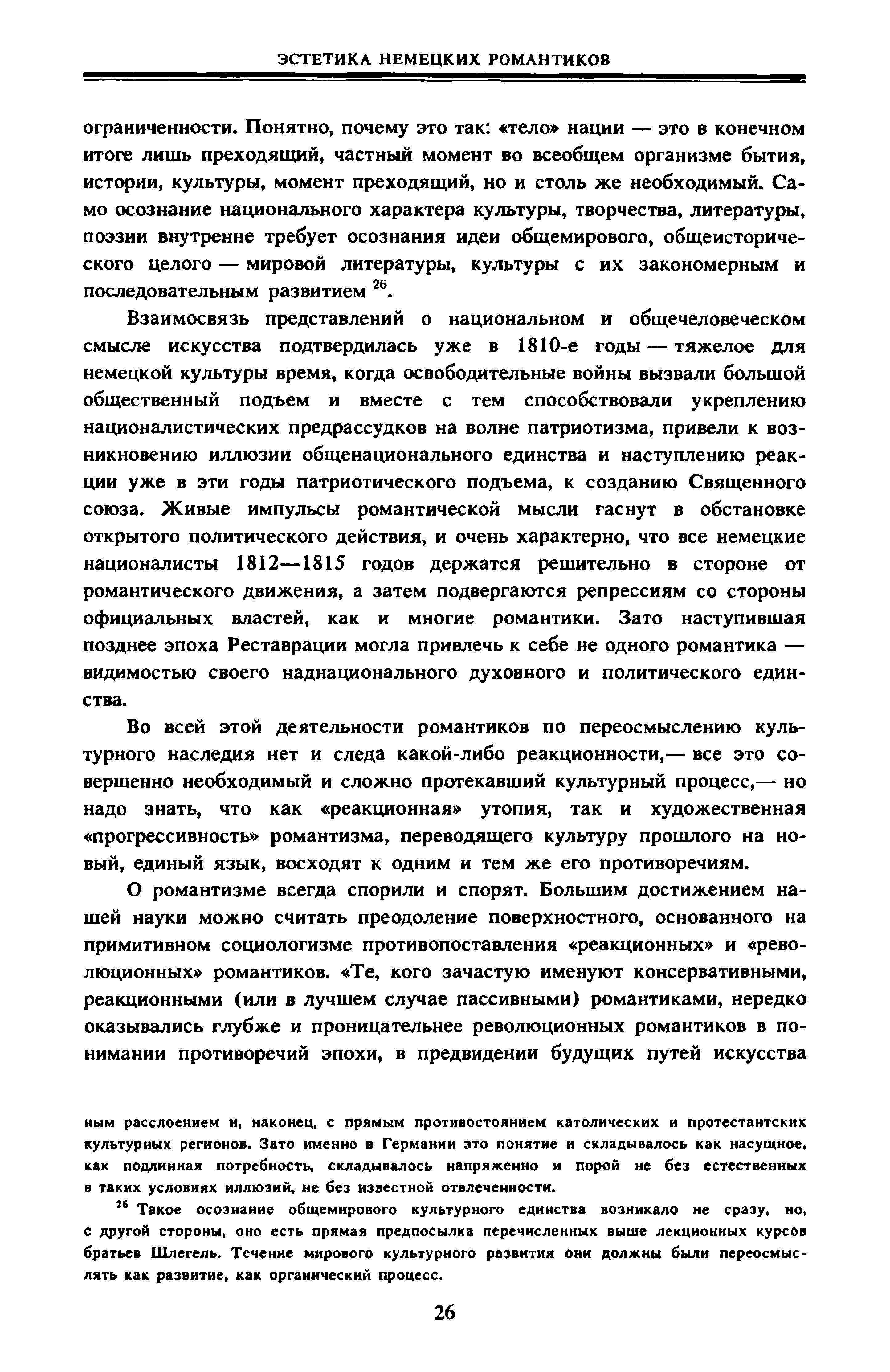 ЭСТЕТИКА НЕМЕЦКИХ РОМАНТИКОВ

ограниченности. Понятно, почему это так: «тело» нации — это в конечном итоге лишь преходящий, частный момент во всеобщем организме бытия, истории, культуры, момент преходящий, но и столь же необходимый. Само осознание национального характера культуры, творчества, литературы, поэзии внутренне требует осознания идеи общемирового, общеисторического целого — мировой литературы, культуры с их закономерным и последовательным развитием $^{26}$.

Взаимосвязь представлений о национальном и общечеловеческом смысле искусства подтвердилась уже в 1810-е годы — тяжелое для немецкой культуры время, когда освободительные войны вызвали большой общественный подъем и вместе с тем способствовали укреплению националистических предрассудков на волне патриотизма, привели к возникновению иллюзии общенационального единства и наступлению реакции уже в эти годы патриотического подъема, к созданию Священного союза. Живые импульсы романтической мысли гаснут в обстановке открытого политического действия, и очень характерно, что все немецкие националисты 1812—1815 годов держатся решительно в стороне от романтического движения, а затем подвергаются репрессиям со стороны официальных властей, как и многие романтики. Зато наступившая позднее эпоха Реставрации могла привлечь к себе не одного романтика — видимостью своего наднационального духовного и политического единства.

Во всей этой деятельности романтиков по переосмыслению культурного наследия нет и следа какой-либо реакционности,— все это совершенно необходимый и сложно протекавший культурный процесс,— но надо знать, что как «реакционная» утопия, так и художественная «прогрессивность» романтизма, переводящего культуру прошлого на новый, единый язык, восходят к одним и тем же его противоречиям.

О романтизме всегда спорили и спорят. Большим достижением нашей науки можно считать преодоление поверхностного, основанного на примитивном социологизме противопоставления «реакционных» и «революционных» романтиков. «Те, кого зачастую именуют консервативными, реакционными (или в лучшем случае пассивными) романтиками, нередко оказывались глубже и проницательнее революционных романтиков в понимании противоречий эпохи, в предвидении будущих путей искусства

ным расслоением и, наконец, с прямым противостоянием католических и протестантских культурных регионов. Зато именно в Германии это понятие и складывалось как насущное, как подлинная потребность, складывалось напряженно и порой не без естественных в таких условиях иллюзий, не без известной отвлеченности.

$^{26}$ Такое осознание общемирового культурного единства возникало не сразу, но, с другой стороны, оно есть прямая предпосылка перечисленных выше лекционных курсов братьев Шлегель. Течение мирового культурного развития они должны были переосмыслять как развитие, как органический процесс.

26